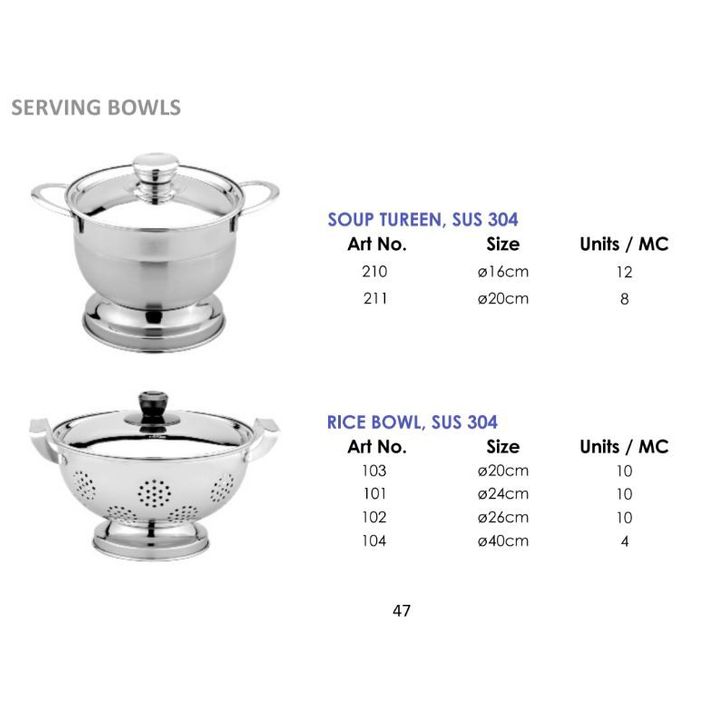 SERVING BOWLS

SOUP TUREEN, SUS 304

| Art No. | Size | Units / MC |
|---|---|---|
| 210 | ø16cm | 12 |
| 211 | ø20cm | 8 |

RICE BOWL, SUS 304

| Art No. | Size | Units / MC |
|---|---|---|
| 103 | ø20cm | 10 |
| 101 | ø24cm | 10 |
| 102 | ø26cm | 10 |
| 104 | ø40cm | 4 |

47